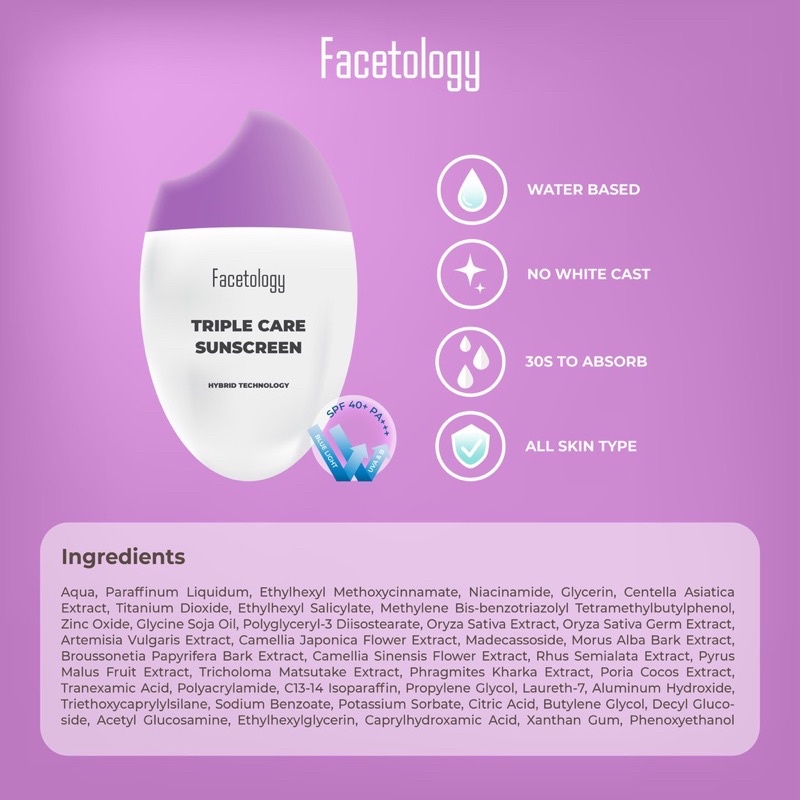 Facetology

Facetology

TRIPLE CARE SUNSCREEN

HYBRID TECHNOLOGY

SPF 40+ PA+++

BLUE LIGHT

UVA & B

WATER BASED

NO WHITE CAST

30S TO ABSORB

ALL SKIN TYPE

Ingredients

Aqua, Paraffinum Liquidum, Ethylhexyl Methoxycinnamate, Niacinamide, Glycerin, Centella Asiatica Extract, Titanium Dioxide, Ethylhexyl Salicylate, Methylene Bis-benzotriazolyl Tetramethylbutylphenol, Zinc Oxide, Glycine Soja Oil, Polyglyceryl-3 Diisostearate, Oryza Sativa Extract, Oryza Sativa Germ Extract, Artemisia Vulgaris Extract, Camellia Japonica Flower Extract, Madecassoside, Morus Alba Bark Extract, Broussonetia Papyrifera Bark Extract, Camellia Sinensis Flower Extract, Rhus Semialata Extract, Pyrus Malus Fruit Extract, Tricholoma Matsutake Extract, Phragmites Kharka Extract, Poria Cocos Extract, Tranexamic Acid, Polyacrylamide, C13-14 Isoparaffin, Propylene Glycol, Laureth-7, Aluminum Hydroxide, Triethoxycaprylylsilane, Sodium Benzoate, Potassium Sorbate, Citric Acid, Butylene Glycol, Decyl Glucoside, Acetyl Glucosamine, Ethylhexylglycerin, Caprylhydroxamic Acid, Xanthan Gum, Phenoxyethanol